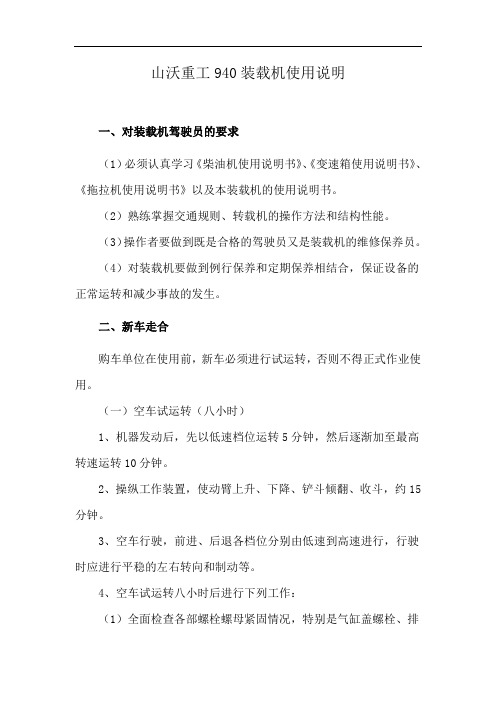 山沃重工 940 装载机使用说明

一、对装载机驾驶员的要求

（1）必须认真学习《柴油机使用说明书》、《变速箱使用说明书》、《拖拉机使用说明书》以及本装载机的使用说明书。

（2）熟练掌握交通规则、转载机的操作方法和结构性能。

（3）操作者要做到既是合格的驾驶员又是装载机的维修保养员。

（4）对装载机要做到例行保养和定期保养相结合，保证设备的正常运转和减少事故的发生。

二、新车走合

购车单位在使用前，新车必须进行试运转，否则不得正式作业使用。

（一）空车试运转（八小时）

1、机器发动后，先以低速档位运转 5 分钟，然后逐渐加至最高转速运转 10 分钟。

2、操纵工作装置，使动臂上升、下降、铲斗倾翻、收斗，约 15 分钟。

3、空车行驶，前进、后退各档位分别由低速到高速进行，行驶时应进行平稳的左右转向和制动等。

4、空车试运转八小时后进行下列工作：

（1）全面检查各部螺栓螺母紧固情况，特别是气缸盖螺栓、排